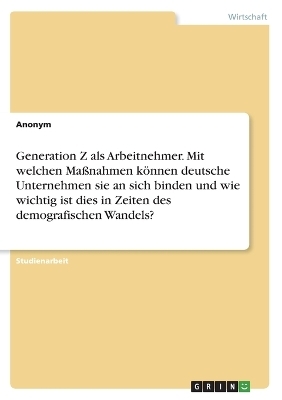 Wirtschaft

Anonym

Generation Z als Arbeitnehmer. Mit welchen Maßnahmen können deutsche Unternehmen sie an sich binden und wie wichtig ist dies in Zeiten des demografischen Wandels?

Studienarbeit

GRIN